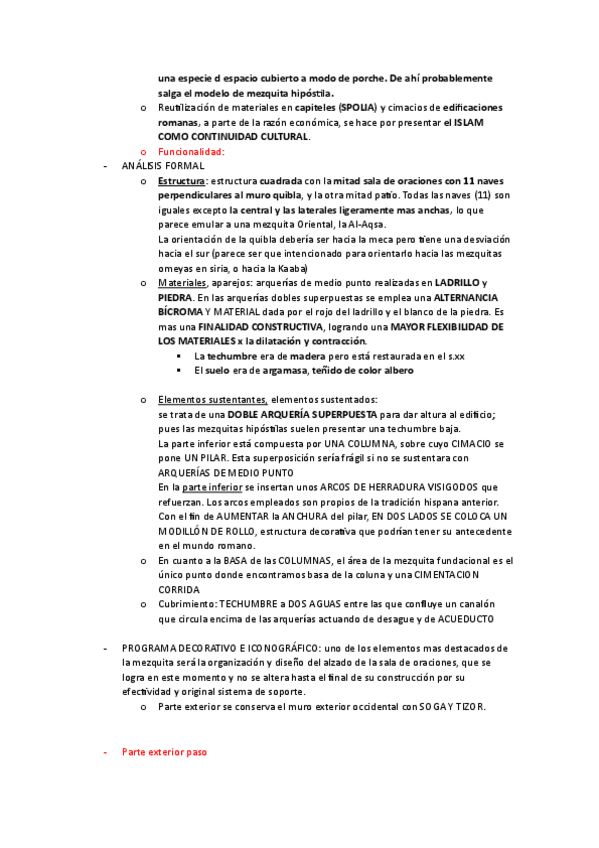 una especie d espacio cubierto a modo de porche. De ahí probablemente salga el modelo de mezquita hipóstila.

o Reutilización de materiales en capiteles (SPOLIA) y cimacios de edificaciones romanas, a parte de la razón económica, se hace por presentar el ISLAM COMO CONTINUIDAD CULTURAL.

o Funcionalidad:

- ANÁLISIS FORMAL

o Estructura: estructura cuadrada con la mitad sala de oraciones con 11 naves perpendiculares al muro quibla, y la otra mitad patio. Todas las naves (11) son iguales excepto la central y las laterales ligeramente mas anchas, lo que parece emular a una mezquita Oriental, la Al-Aqsa.
La orientación de la quibla debería ser hacia la meca pero tiene una desviación hacia el sur (parece ser que intencionado para orientarlo hacia las mezquitas omeyas en siria, o hacia la Kaaba)

o Materiales, aparejos: arquerías de medio punto realizadas en LADRILLO y PIEDRA. En las arquerías dobles superpuestas se emplea una ALTERNANCIA BÍCROMA Y MATERIAL dada por el rojo del ladrillo y el blanco de la piedra. Es mas una FINALIDAD CONSTRUCTIVA, logrando una MAYOR FLEXIBILIDAD DE LOS MATERIALES x la dilatación y contracción.

▪ La techumbre era de madera pero está restaurada en el s.xx
▪ El suelo era de argamasa, teñido de color albero

o Elementos sustentantes, elementos sustentados:
se trata de una DOBLE ARQUERÍA SUPERPUESTA para dar altura al edificio; pues las mezquitas hipóstilas suelen presentar una techumbre baja.
La parte inferior está compuesta por UNA COLUMNA, sobre cuyo CIMACIO se pone UN PILAR. Esta superposición sería frágil si no se sustentara con ARQUERÍAS DE MEDIO PUNTO
En la parte inferior se insertan unos ARCOS DE HERRADURA VISIGODOS que refuerzan. Los arcos empleados son propios de la tradición hispana anterior. Con el fin de AUMENTAR la ANCHURA del pilar, EN DOS LADOS SE COLOCA UN MODILLÓN DE ROLLO, estructura decorativa que podrían tener su antecedente en el mundo romano.

o En cuanto a la BASA de las COLUMNAS, el área de la mezquita fundacional es el único punto donde encontramos basa de la coluna y una CIMENTACION CORRIDA

o Cubrimiento: TECHUMBRE a DOS AGUAS entre las que confluye un canalón que circula encima de las arquerías actuando de desague y de ACUEDUCTO

- PROGRAMA DECORATIVO E ICONOGRÁFICO: uno de los elementos mas destacados de la mezquita será la organización y diseño del alzado de la sala de oraciones, que se logra en este momento y no se altera hasta el final de su construcción por su efectividad y original sistema de soporte.

o Parte exterior se conserva el muro exterior occidental con SOGA Y TIZOR.

- Parte exterior paso